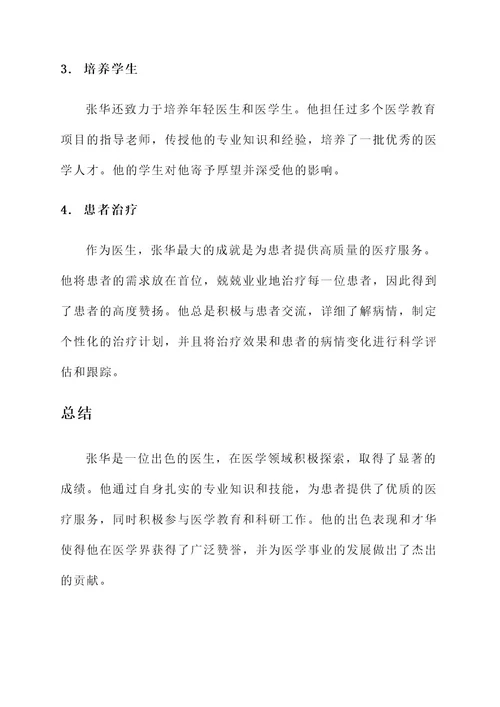 3. 培养学生

张华还致力于培养年轻医生和医学生。他担任过多个医学教育项目的指导老师，传授他的专业知识和经验，培养了一批优秀的医学人才。他的学生对他寄予厚望并深受他的影响。

4. 患者治疗

作为医生，张华最大的成就是为患者提供高质量的医疗服务。他将患者的需求放在首位，兢兢业业地治疗每一位患者，因此得到了患者的高度赞扬。他总是积极与患者交流，详细了解病情，制定个性化的治疗计划，并且将治疗效果和患者的病情变化进行科学评估和跟踪。

总结

张华是一位出色的医生，在医学领域积极探索，取得了显著的成绩。他通过自身扎实的专业知识和技能，为患者提供了优质的医疗服务，同时积极参与医学教育和科研工作。他的出色表现和才华使得他在医学界获得了广泛赞誉，并为医学事业的发展做出了杰出的贡献。